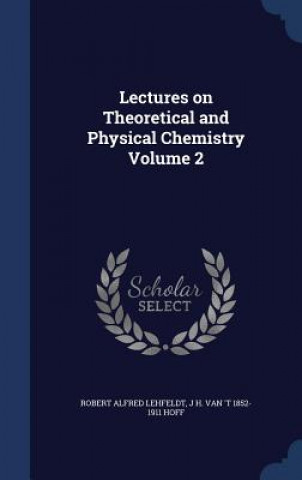 Lectures on Theoretical and Physical Chemistry Volume 2

Scholar SELECT

ROBERT ALFRED LEHFELDT, J H. VAN 'T 1852-1911 HOFF